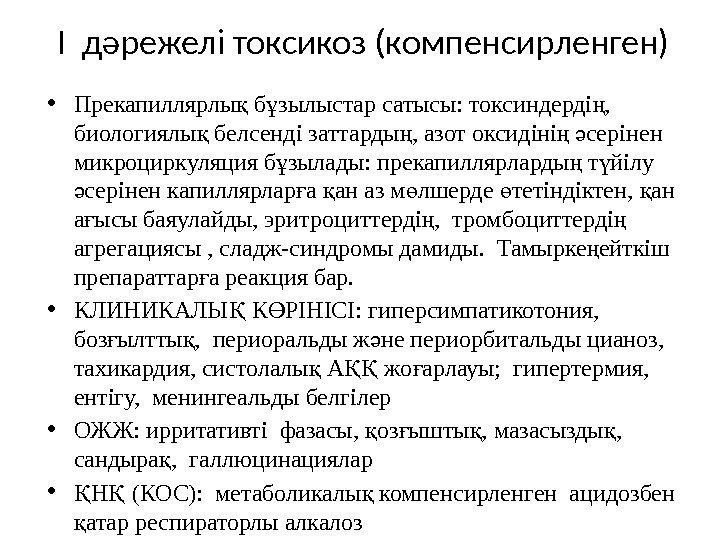 I дәрежелі токсикоз (компенсирленген)

• Прекапиллярлық бұзылыстар сатысы: токсиндердің, биологиялық белсенді заттардың, азот оксидінің әсерінен микроциркуляция бұзылады: прекапиллярлардың түйілу әсерінен капиллярларға қан аз мөлшерде өтетіндіктен, қан ағысы баяулайды, эритроциттердің, тромбоциттердің агрегациясы , сладж-синдромы дамиды. Тамыркеңейткіш препараттарға реакция бар.

• КЛИНИКАЛЫҚ КӨРІНІСІ: гиперсимпатикотония, бозғылттық, периоральды және периорбитальды цианоз, тахикардия, систолалық АҚҚ жоғарлауы; гипертермия, ентігу, менингеальды белгілер

• ОЖЖ: ирритативті фазасы, қозғыштық, мазасыздық, сандырақ, галлюцинациялар

• ҚНҚ (КОС): метаболикалық компенсирленген ацидозбен қатар респираторлы алкалоз